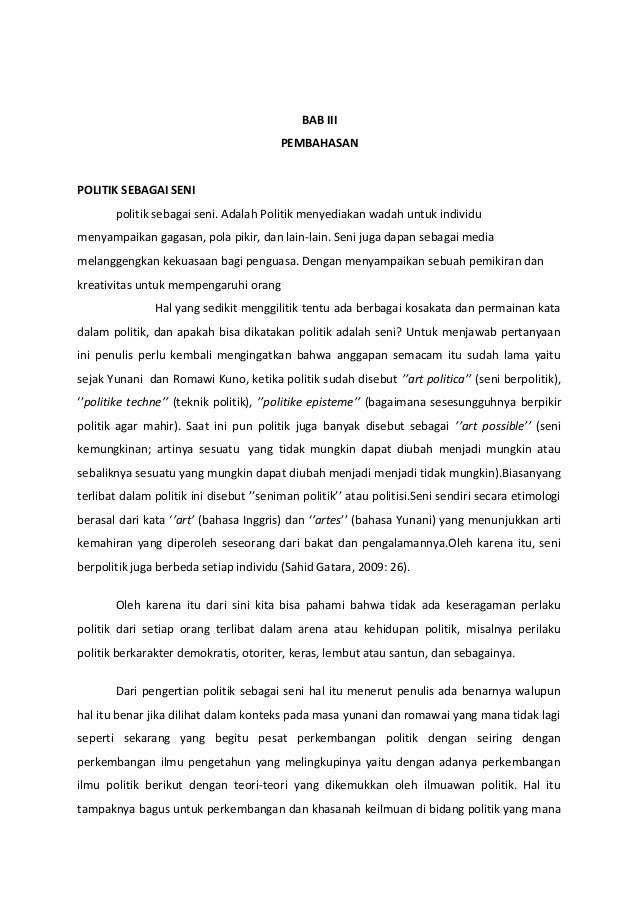 BAB III
PEMBAHASAN

POLITIK SEBAGAI SENI

politik sebagai seni. Adalah Politik menyediakan wadah untuk individu menyampaikan gagasan, pola pikir, dan lain-lain. Seni juga dapan sebagai media melanggengkan kekuasaan bagi penguasa. Dengan menyampaikan sebuah pemikiran dan kreativitas untuk mempengaruhi orang

Hal yang sedikit menggilitik tentu ada berbagai kosakata dan permainan kata dalam politik, dan apakah bisa dikatakan politik adalah seni? Untuk menjawab pertanyaan ini penulis perlu kembali mengingatkan bahwa anggapan semacam itu sudah lama yaitu sejak Yunani dan Romawi Kuno, ketika politik sudah disebut ''art politica'' (seni berpolitik), ''politike techne'' (teknik politik), ''politike episteme'' (bagaimana sesesungguhnya berpikir politik agar mahir). Saat ini pun politik juga banyak disebut sebagai ''art possible'' (seni kemungkinan; artinya sesuatu yang tidak mungkin dapat diubah menjadi mungkin atau sebaliknya sesuatu yang mungkin dapat diubah menjadi menjadi tidak mungkin).Biasanyang terlibat dalam politik ini disebut ''seniman politik'' atau politisi.Seni sendiri secara etimologi berasal dari kata ''art' (bahasa Inggris) dan ''artes'' (bahasa Yunani) yang menunjukkan arti kemahiran yang diperoleh seseorang dari bakat dan pengalamannya.Oleh karena itu, seni berpolitik juga berbeda setiap individu (Sahid Gatara, 2009: 26).

Oleh karena itu dari sini kita bisa pahami bahwa tidak ada keseragaman perlaku politik dari setiap orang terlibat dalam arena atau kehidupan politik, misalnya perilaku politik berkarakter demokratis, otoriter, keras, lembut atau santun, dan sebagainya.

Dari pengertian politik sebagai seni hal itu menerut penulis ada benarnya walupun hal itu benar jika dilihat dalam konteks pada masa yunani dan romawai yang mana tidak lagi seperti sekarang yang begitu pesat perkembangan politik dengan seiring dengan perkembangan ilmu pengetahun yang melingkupinya yaitu dengan adanya perkembangan ilmu politik berikut dengan teori-teori yang dikemukkan oleh ilmuawan politik. Hal itu tampaknya bagus untuk perkembangan dan khasanah keilmuan di bidang politik yang mana